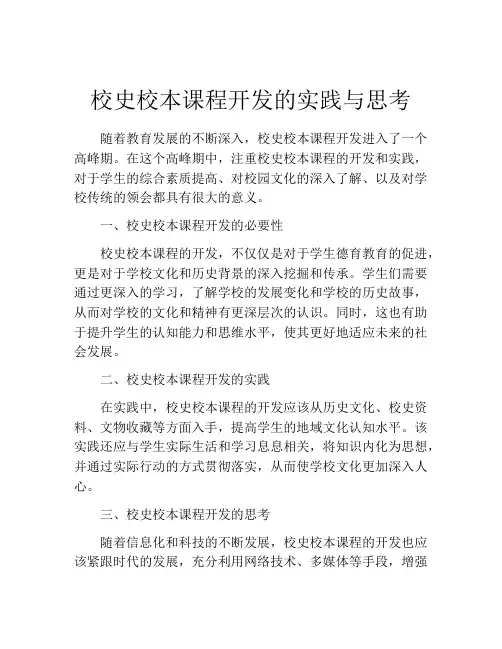 校史校本课程开发的实践与思考

随着教育发展的不断深入，校史校本课程开发进入了一个高峰期。在这个高峰期中，注重校史校本课程的开发和实践，对于学生的综合素质提高、对校园文化的深入了解、以及对学校传统的领会都具有很大的意义。

一、校史校本课程开发的必要性

校史校本课程的开发，不仅仅是对于学生德育教育的促进，更是对于学校文化和历史背景的深入挖掘和传承。学生们需要通过更深入的学习，了解学校的发展变化和学校的历史故事，从而对学校的文化和精神有更深层次的认识。同时，这也有助于提升学生的认知能力和思维水平，使其更好地适应未来的社会发展。

二、校史校本课程开发的实践

在实践中，校史校本课程的开发应该从历史文化、校史资料、文物收藏等方面入手，提高学生的地域文化认知水平。该实践还应与学生实际生活和学习息息相关，将知识内化为思想，并通过实际行动的方式贯彻落实，从而使学校文化更加深入人心。

三、校史校本课程开发的思考

随着信息化和科技的不断发展，校史校本课程的开发也应该紧跟时代的发展，充分利用网络技术、多媒体等手段，增强